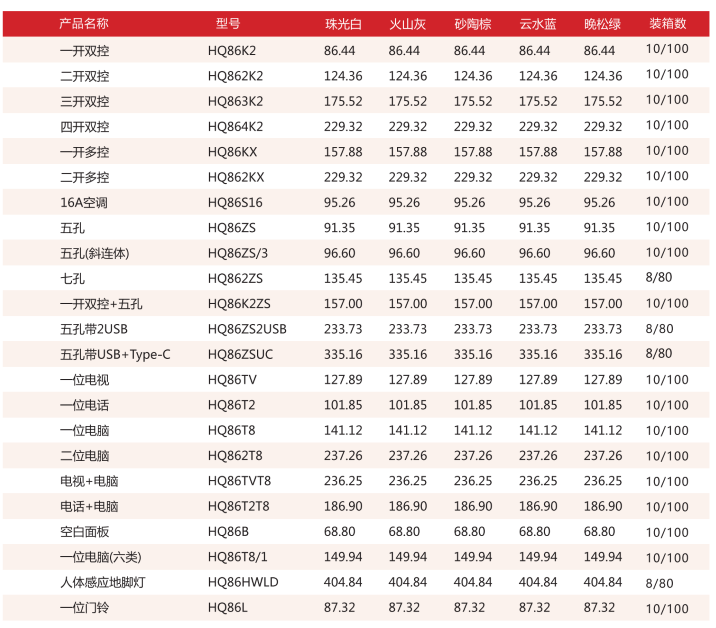 | 产品名称 | 型号 | 珠光白 | 火山灰 | 砂陶棕 | 云水蓝 | 晚松绿 | 装箱数 |
|---|---|---|---|---|---|---|---|
| 一开双控 | HQ86K2 | 86.44 | 86.44 | 86.44 | 86.44 | 86.44 | 10/100 |
| 二开双控 | HQ862K2 | 124.36 | 124.36 | 124.36 | 124.36 | 124.36 | 10/100 |
| 三开双控 | HQ863K2 | 175.52 | 175.52 | 175.52 | 175.52 | 175.52 | 10/100 |
| 四开双控 | HQ864K2 | 229.32 | 229.32 | 229.32 | 229.32 | 229.32 | 10/100 |
| 一开多控 | HQ86KX | 157.88 | 157.88 | 157.88 | 157.88 | 157.88 | 10/100 |
| 二开多控 | HQ862KX | 229.32 | 229.32 | 229.32 | 229.32 | 229.32 | 10/100 |
| 16A空调 | HQ86S16 | 95.26 | 95.26 | 95.26 | 95.26 | 95.26 | 10/100 |
| 五孔 | HQ86ZS | 91.35 | 91.35 | 91.35 | 91.35 | 91.35 | 10/100 |
| 五孔(斜连体) | HQ86ZS/3 | 96.60 | 96.60 | 96.60 | 96.60 | 96.60 | 10/100 |
| 七孔 | HQ862ZS | 135.45 | 135.45 | 135.45 | 135.45 | 135.45 | 8/80 |
| 一开双控+五孔 | HQ86K2ZS | 157.00 | 157.00 | 157.00 | 157.00 | 157.00 | 10/100 |
| 五孔带2USB | HQ86ZS2USB | 233.73 | 233.73 | 233.73 | 233.73 | 233.73 | 8/80 |
| 五孔带USB+Type-C | HQ86ZSUC | 335.16 | 335.16 | 335.16 | 335.16 | 335.16 | 8/80 |
| 一位电视 | HQ86TV | 127.89 | 127.89 | 127.89 | 127.89 | 127.89 | 10/100 |
| 一位电话 | HQ86T2 | 101.85 | 101.85 | 101.85 | 101.85 | 101.85 | 10/100 |
| 一位电脑 | HQ86T8 | 141.12 | 141.12 | 141.12 | 141.12 | 141.12 | 10/100 |
| 二位电脑 | HQ862T8 | 237.26 | 237.26 | 237.26 | 237.26 | 237.26 | 10/100 |
| 电视+电脑 | HQ86TVT8 | 236.25 | 236.25 | 236.25 | 236.25 | 236.25 | 10/100 |
| 电话+电脑 | HQ86T2T8 | 186.90 | 186.90 | 186.90 | 186.90 | 186.90 | 10/100 |
| 空白面板 | HQ86B | 68.80 | 68.80 | 68.80 | 68.80 | 68.80 | 10/100 |
| 一位电脑(六类) | HQ86T8/1 | 149.94 | 149.94 | 149.94 | 149.94 | 149.94 | 10/100 |
| 人体感应地脚灯 | HQ86HWLD | 404.84 | 404.84 | 404.84 | 404.84 | 404.84 | 8/80 |
| 一位门铃 | HQ86L | 87.32 | 87.32 | 87.32 | 87.32 | 87.32 | 10/100 |